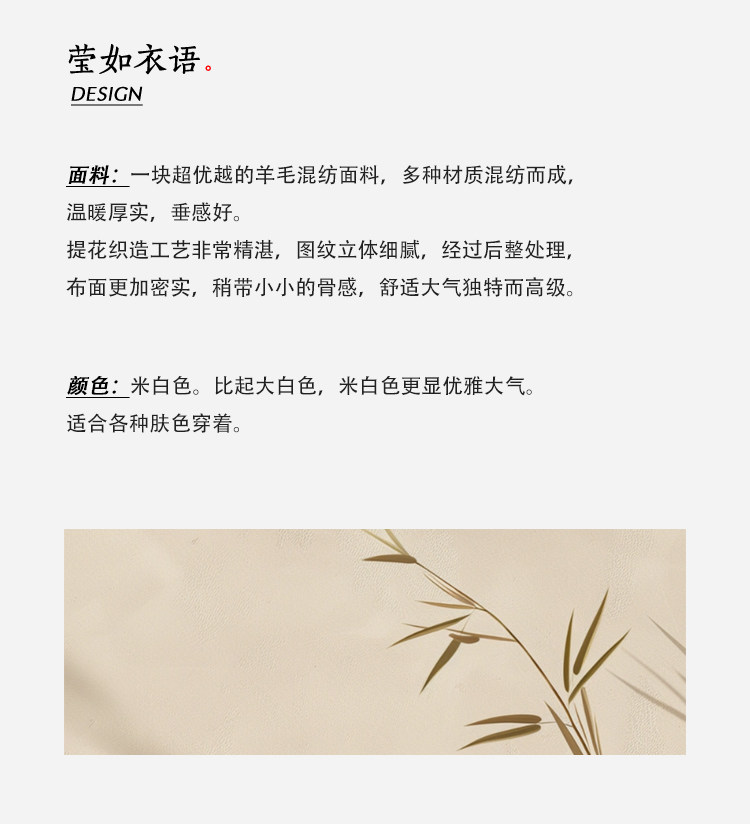 莹如衣语。
DESIGN

面料：一块超优越的羊毛混纺面料，多种材质混纺而成，温暖厚实，垂感好。
提花织造工艺非常精湛，图纹立体细腻，经过后整处理，布面更加密实，稍带小小的骨感，舒适大气独特而高级。

颜色：米白色。比起大白色，米白色更显优雅大气。
适合各种肤色穿着。